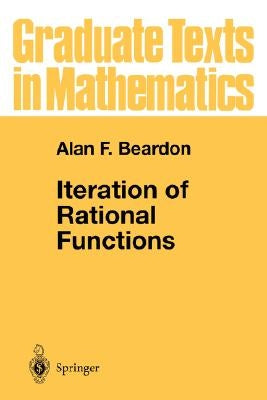 Graduate Texts in Mathematics

Alan F. Beardon

Iteration of Rational Functions

Springer